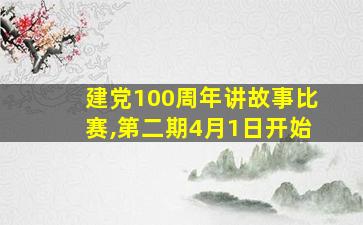 建党100周年讲故事比赛,第二期4月1日开始